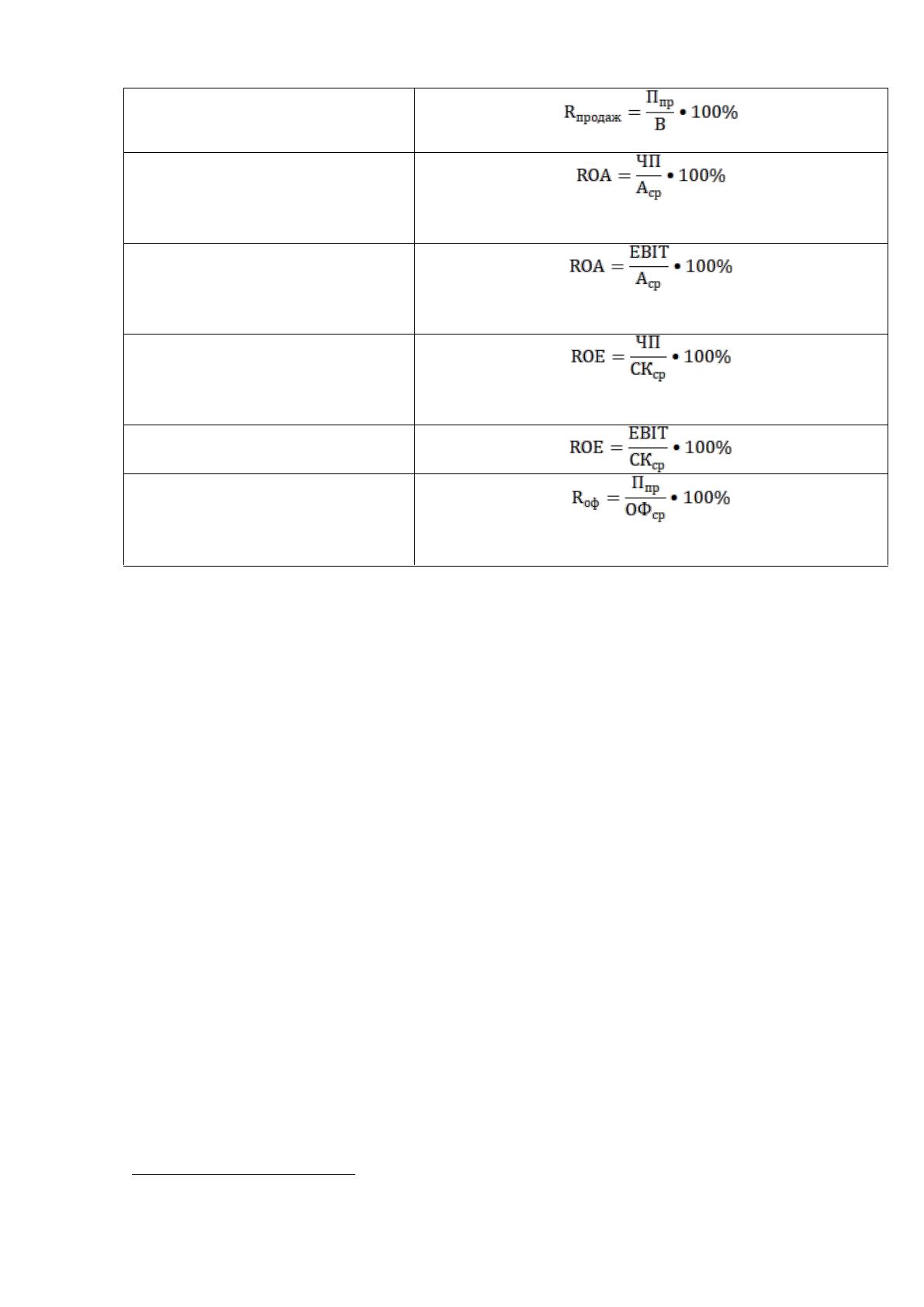 |  | $R_{продаж} = \frac{П_{пр}}{В} \bullet 100\%$ |
|---|---|
|  | $ROA = \frac{ЧП}{А_{ср}} \bullet 100\%$ |
|  | $ROA = \frac{EBIT}{А_{ср}} \bullet 100\%$ |
|  | $ROE = \frac{ЧП}{СК_{ср}} \bullet 100\%$ |
|  | $ROE = \frac{EBIT}{СК_{ср}} \bullet 100\%$ |
|  | $R_{оф} = \frac{П_{пр}}{ОФ_{ср}} \bullet 100\%$ |